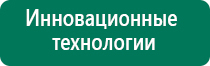 Инновационные технологии